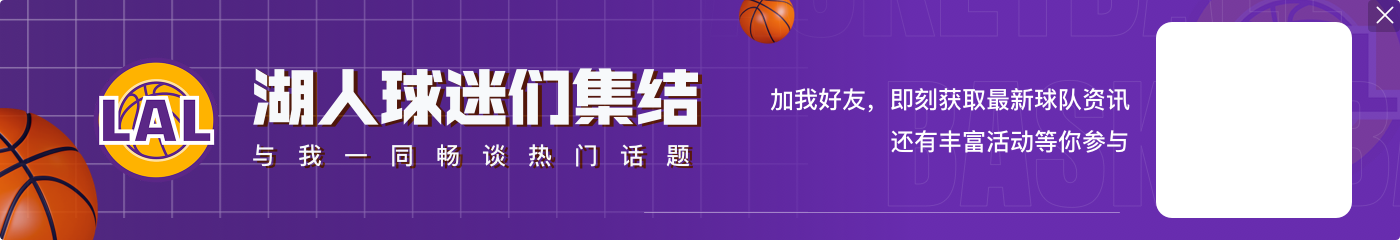 LAL

湖人球迷们集结

与我一同畅谈热门话题

加我好友，即刻获取最新球队资讯
还有丰富活动等你参与